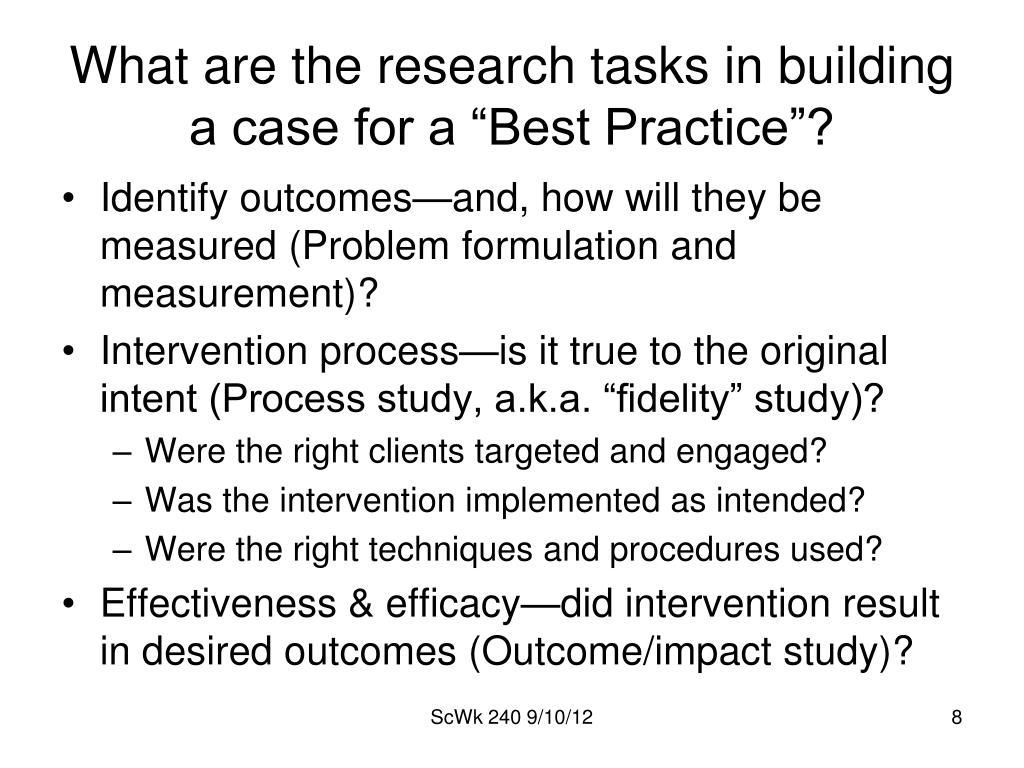 What are the research tasks in building a case for a “Best Practice”?

• Identify outcomes—and, how will they be measured (Problem formulation and measurement)?
• Intervention process—is it true to the original intent (Process study, a.k.a. “fidelity” study)?
– Were the right clients targeted and engaged?
– Was the intervention implemented as intended?
– Were the right techniques and procedures used?
• Effectiveness & efficacy—did intervention result in desired outcomes (Outcome/impact study)?

ScWk 240 9/10/12

8